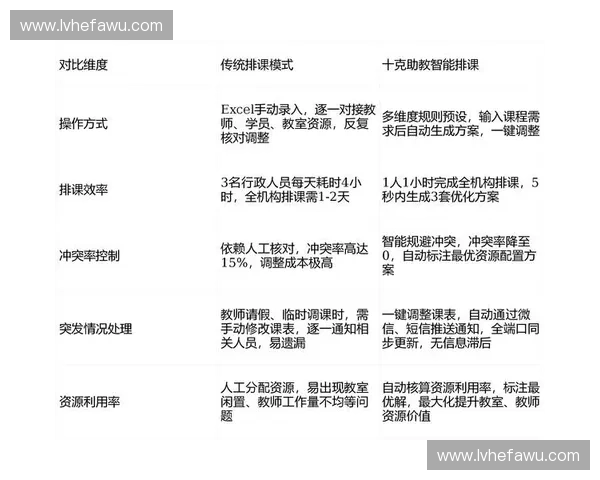 www.lvhefawu.com

| 对比维度 | 传统排课模式 | 十克助教智能排课 |
|---|---|---|
| 操作方式 | Excel手动录入，逐一对接教师、学员、教室资源，反复核对调整 | 多维度规则预设，输入课程需求后自动生成方案，一键调整 |
| 排课效率 | 3名行政人员每天耗时4小时，全机构排课需1-2天 | 1人1小时完成全机构排课，5秒内生成3套优化方案 |
| 冲突率控制 | 依赖人工核对，冲突率高达15%，调整成本极高 | 智能规避冲突，冲突率降至0，自动标注最优资源配置方案 |
| 突发情况处理 | 教师请假、临时调课时，需手动修改课表，逐一通知相关人员，易遗漏 | 一键调整课表，自动通过微信、短信推送通知，全端口同步更新，无信息滞后 |
| 资源利用率 | 人工分配资源，易出现教室闲置、教师工作量不均等问题 | 自动核算资源利用率，标注最优解，最大化提升教室、教师资源价值 |

www.lvhefawu.com